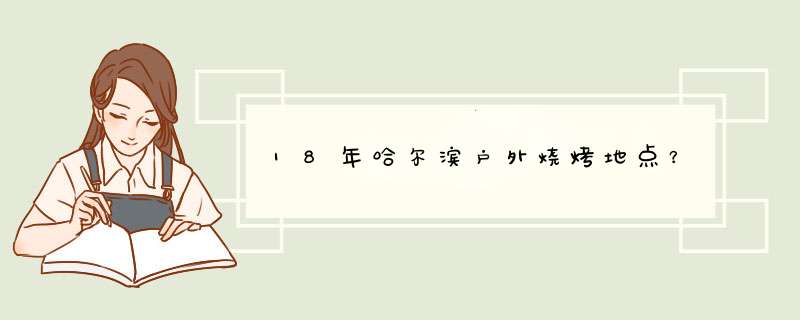 18年哈尔滨户外烧烤地点？